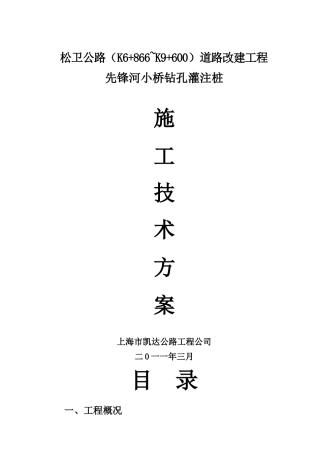 松卫公路（K6+866~K9+600）道路改建工程
先锋河小桥钻孔灌注桩

施

工

技

术

方

案

上海市凯达公路工程公司
二０一一年三月

目　录

一、工程概况